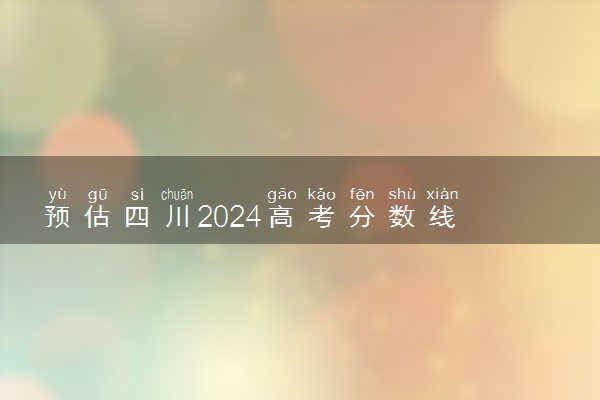 yù gū sì chuān gāo kǎo fēn shù xiàn
预估四川2024高考分数线